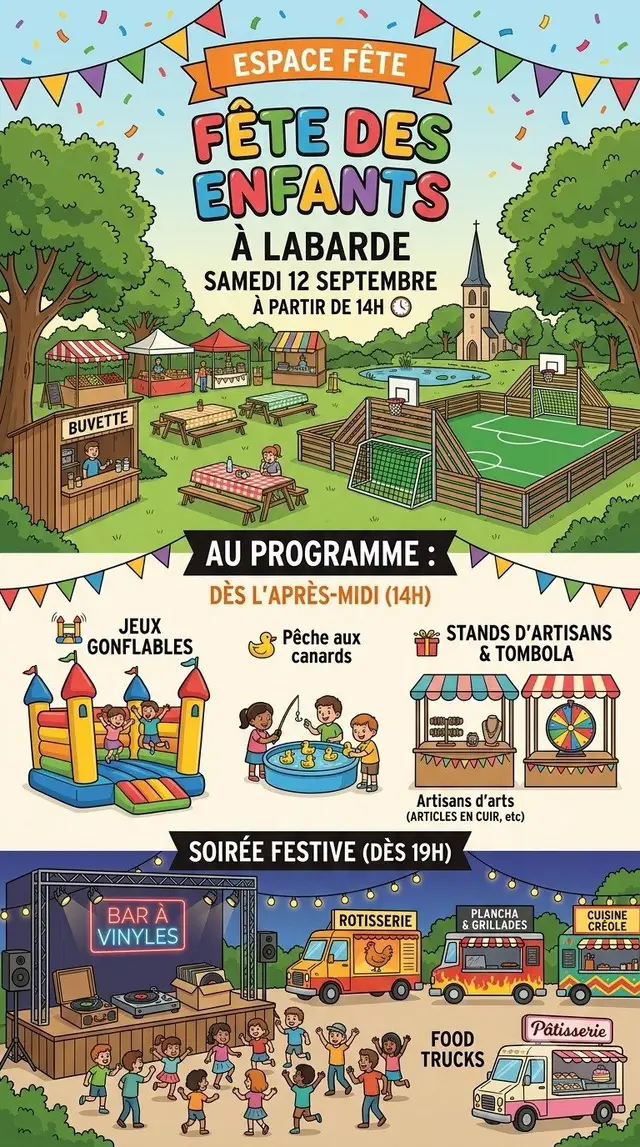 ESPACE FÊTE

FÊTE DES ENFANTS

À LABARDE

SAMEDI 12 SEPTEMBRE

À PARTIR DE 14H

BUVETTE

AU PROGRAMME :

DÈS L'APRÈS-MIDI (14H)

JEUX GONFLABLES

Pêche aux canards

STANDS D'ARTISANS & TOMBOLA

Artisans d'arts
(ARTICLES EN CUIR, etc)

SOIRÉE FESTIVE (DÈS 19H)

BAR À VINYLES

ROTISSERIE

PLANCHA & GRILLADES

CUISINE CRÉOLE

FOOD TRUCKS

Pâtisserie